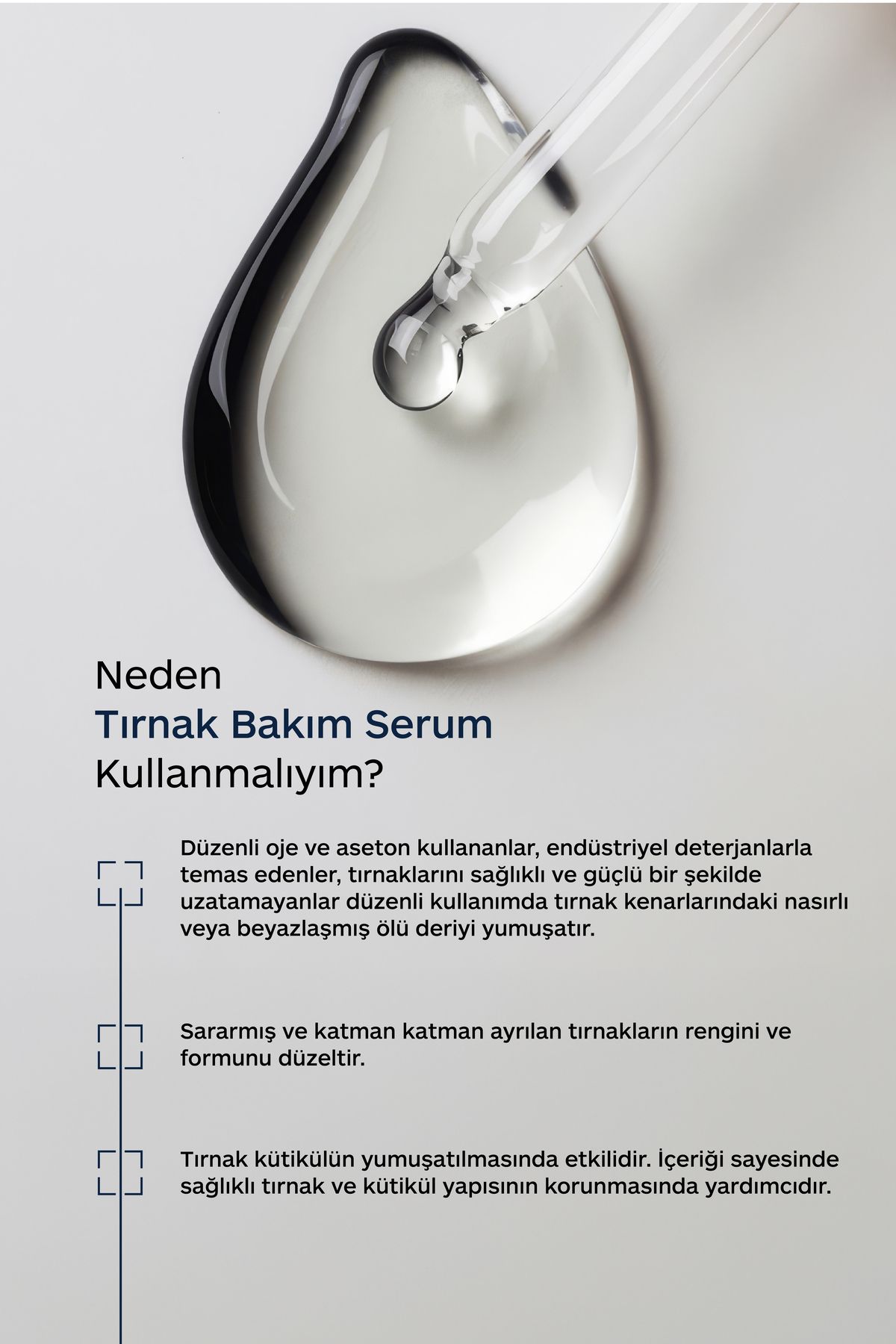 Neden
Tırnak Bakım Serum
Kullanmalıyım?

Düzenli oje ve aseton kullananlar, endüstriyel deterjanlarla temas edenler, tırnaklarını sağlıklı ve güçlü bir şekilde uzatamayanlar düzenli kullanımda tırnak kenarlarındaki nasırlı veya beyazlaşmış ölü deriyi yumuşatır.

Sararmış ve katman katman ayrılan tırnakların rengini ve formunu düzeltir.

Tırnak kütikülün yumuşatılmasında etkilidir. İçeriği sayesinde sağlıklı tırnak ve kütikül yapısının korunmasında yardımcıdır.